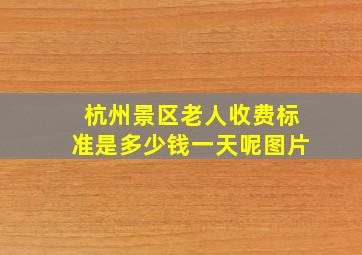 杭州景区老人收费标准是多少钱一天呢图片